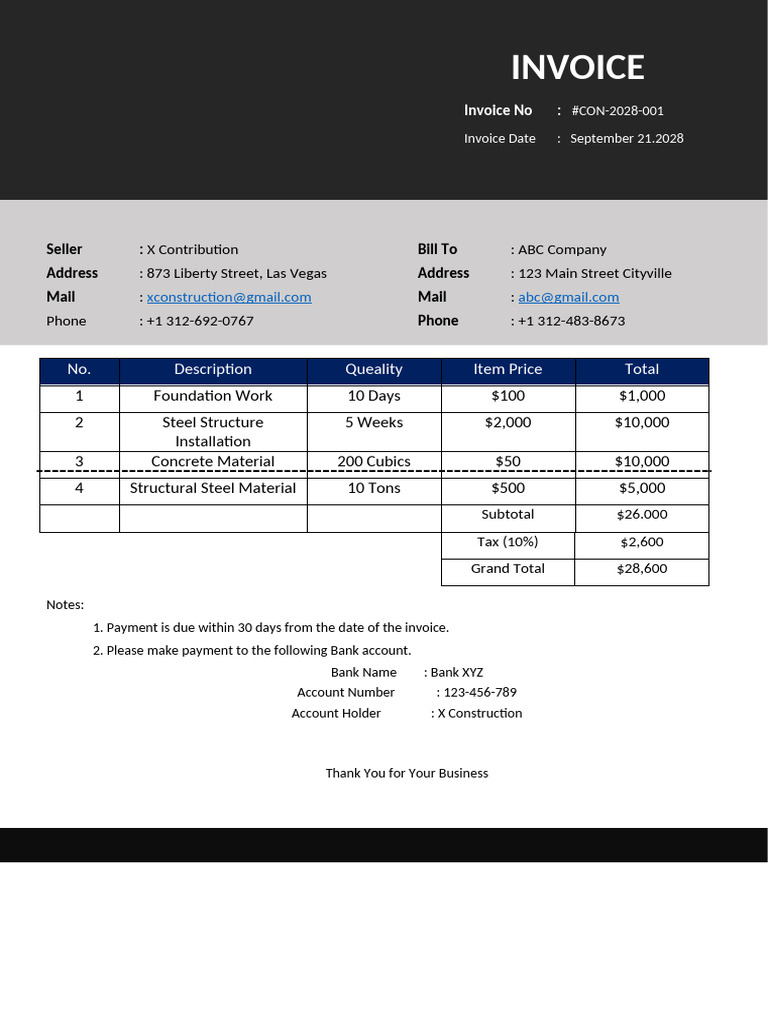 INVOICE

Invoice No : #CON-2028-001
Invoice Date : September 21.2028

Seller : X Contribution
Address : 873 Liberty Street, Las Vegas
Mail : xconstruction@gmail.com
Phone : +1 312-692-0767

Bill To : ABC Company
Address : 123 Main Street Cityville
Mail : abc@gmail.com
Phone : +1 312-483-8673

| No. | Description | Queality | Item Price | Total |
|---|---|---|---|---|
| 1 | Foundation Work | 10 Days | $100 | $1,000 |
| 2 | Steel Structure Installation | 5 Weeks | $2,000 | $10,000 |
| 3 | Concrete Material | 200 Cubics | $50 | $10,000 |
| 4 | Structural Steel Material | 10 Tons | $500 | $5,000 |
| | | | Subtotal | $26.000 |
| | | | Tax (10%) | $2,600 |
| | | | Grand Total | $28,600 |

Notes:

1. Payment is due within 30 days from the date of the invoice.
2. Please make payment to the following Bank account.

Bank Name : Bank XYZ
Account Number : 123-456-789
Account Holder : X Construction

Thank You for Your Business